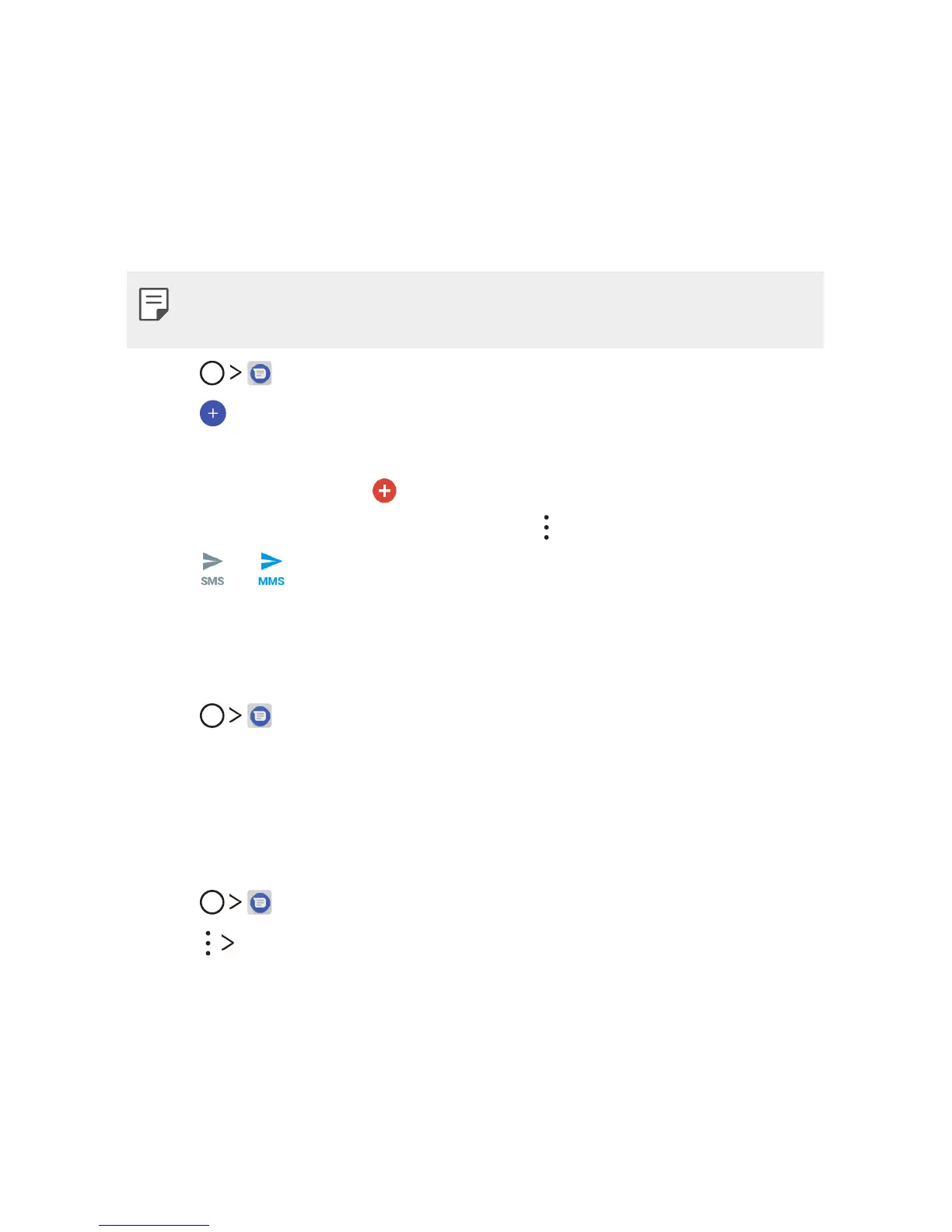 SMS

MMS